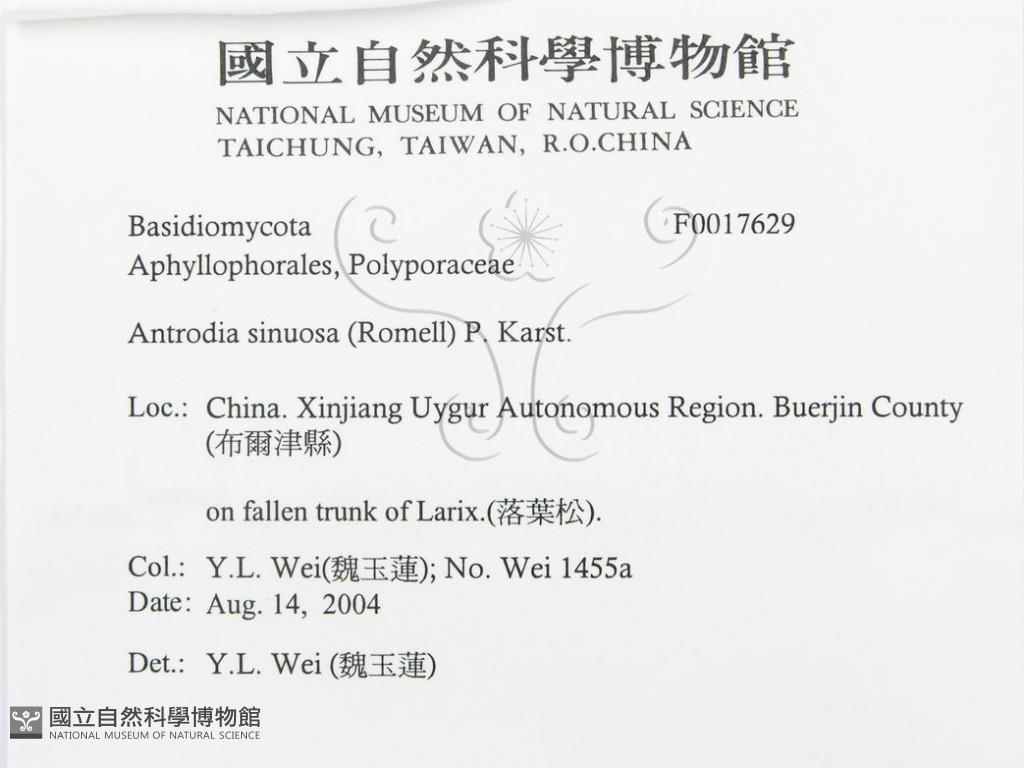 國立自然科學博物館
NATIONAL MUSEUM OF NATURAL SCIENCE
TAICHUNG, TAIWAN, R.O.CHINA

Basidiomycota F0017629
Aphyllophorales, Polyporaceae

Antrodia sinuosa (Romell) P. Karst.

Loc.: China. Xinjiang Uygur Autonomous Region. Buerjin County (布爾津縣)

on fallen trunk of Larix.(落葉松).

Col.: Y.L. Wei(魏玉蓮); No. Wei 1455a
Date: Aug. 14, 2004

Det.: Y.L. Wei (魏玉蓮)

國立自然科學博物館
NATIONAL MUSEUM OF NATURAL SCIENCE